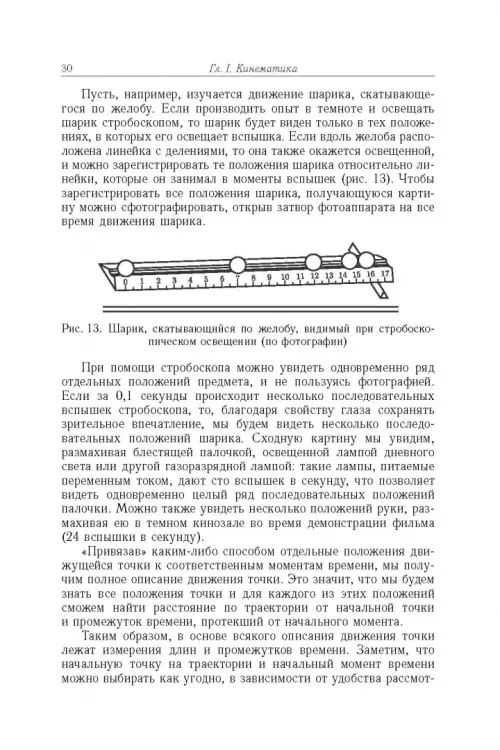 30 Гл. I. Кинематика

Пусть, например, изучается движение шарика, скатывающегося по желобу. Если производить опыт в темноте и освещать шарик стробоскопом, то шарик будет виден только в тех положениях, в которых его освещает вспышка. Если вдоль желоба расположена линейка с делениями, то она также окажется освещенной, и можно зарегистрировать те положения шарика относительно линейки, которые он занимал в моменты вспышек (рис. 13). Чтобы зарегистрировать все положения шарика, получающуюся картину можно сфотографировать, открыв затвор фотоаппарата на все время движения шарика.

0 1 2 3 4 5 6 7 8 9 10 11 12 13 14 15 16 17

Рис. 13. Шарик, скатывающийся по желобу, видимый при стробоскопическом освещении (по фотографии)

При помощи стробоскопа можно увидеть одновременно ряд отдельных положений предмета, и не пользуясь фотографией. Если за 0,1 секунды происходит несколько последовательных вспышек стробоскопа, то, благодаря свойству глаза сохранять зрительное впечатление, мы будем видеть несколько последовательных положений шарика. Сходную картину мы увидим, размахивая блестящей палочкой, освещенной лампой дневного света или другой газоразрядной лампой: такие лампы, питаемые переменным током, дают сто вспышек в секунду, что позволяет видеть одновременно целый ряд последовательных положений палочки. Можно также увидеть несколько положений руки, размахивая ею в темном кинозале во время демонстрации фильма (24 вспышки в секунду).

«Привязав» каким-либо способом отдельные положения движущейся точки к соответственным моментам времени, мы получим полное описание движения точки. Это значит, что мы будем знать все положения точки и для каждого из этих положений сможем найти расстояние по траектории от начальной точки и промежуток времени, протекший от начального момента.

Таким образом, в основе всякого описания движения точки лежат измерения длин и промежутков времени. Заметим, что начальную точку на траектории и начальный момент времени можно выбирать как угодно, в зависимости от удобства рассмот-